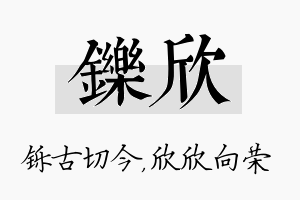 鑠欣

铄古切今,欣欣向荣